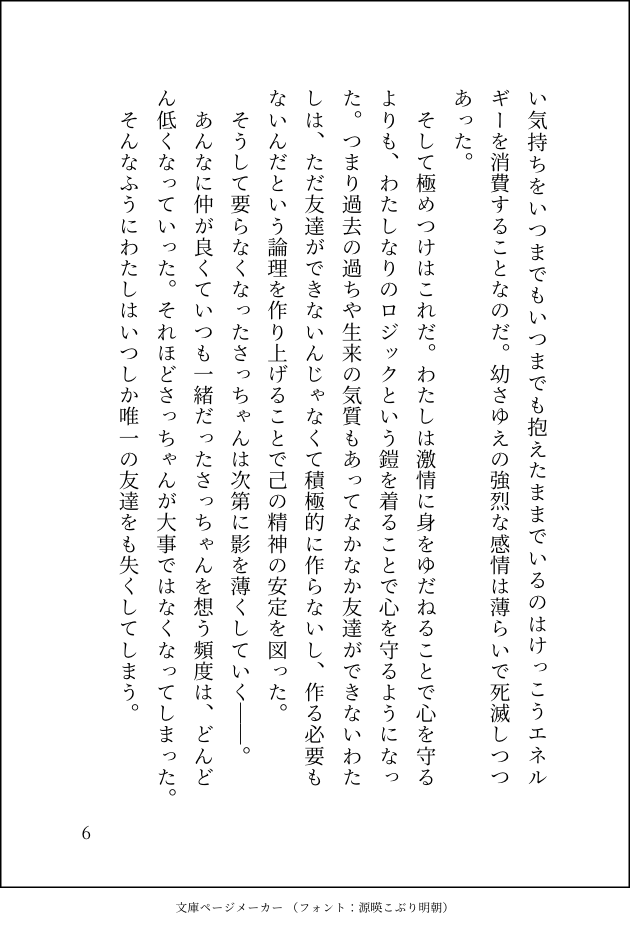 い気持ちをいつまでもいつまでも抱えたままでいるのはけっこうエネルギーを消費することなのだ。幼さゆえの強烈な感情は薄らいで死滅しつつあった。

そして極めつけはこれだ。わたしは激情に身をゆだねることで心を守るよりも、わたしなりのロジックという鎧を着ることで心を守るようになった。つまり過去の過ちや生来の気質もあってなかなか友達ができないわたしは、ただ友達ができないんじゃなくて積極的に作らないし、作る必要もないんだという論理を作り上げることで己の精神の安定を図った。

そうして要らなくなったさっちゃんは次第に影を薄くしていく――。

あんなに仲が良くていつも一緒だったさっちゃんを想う頻度は、どんどん低くなっていった。それほどさっちゃんが大事ではなくなってしまった。

そんなふうにわたしはいつしか唯一の友達をも失くしてしまう。

6

文庫ページメーカー（フォント：源暎こぶり明朝）